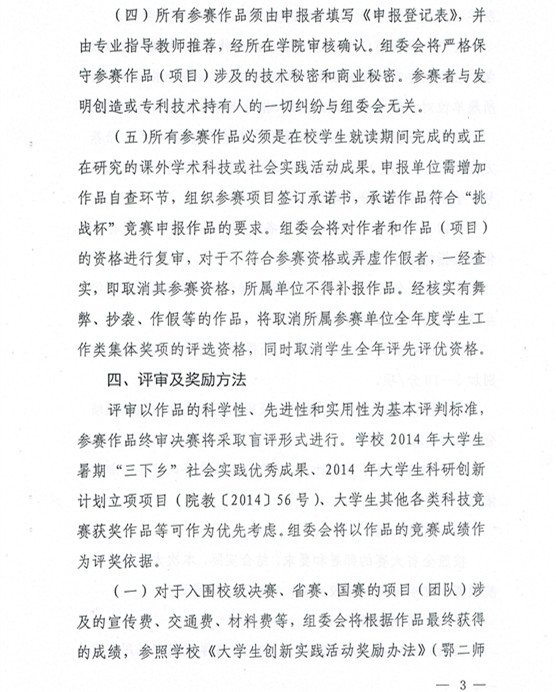 （四）所有参赛作品须由申报者填写《申报登记表》，并由专业指导教师推荐，经所在学院审核确认。组委会将严格保守参赛作品（项目）涉及的技术秘密和商业秘密。参赛者与发明创造或专利技术持有人的一切纠纷与组委会无关。

（五）所有参赛作品必须是在校学生就读期间完成的或正在研究的课外学术科技或社会实践活动成果。申报单位需增加作品自查环节，组织参赛项目签订承诺书，承诺作品符合“挑战杯”竞赛申报作品的要求。组委会将对作者和作品（项目）的资格进行复审，对于不符合参赛资格或弄虚作假者，一经查实，即取消其参赛资格，所属单位不得补报作品。经核实有舞弊、抄袭、作假等的作品，将取消所属参赛单位全年度学生工作类集体奖项的评选资格，同时取消学生全年评先评优资格。

四、评审及奖励方法

评审以作品的科学性、先进性和实用性为基本评判标准，参赛作品终审决赛将采取盲评形式进行。学校 2014 年大学生暑期“三下乡”社会实践优秀成果、2014 年大学生科研创新计划立项项目（院教〔2014〕56 号）、大学生其他各类科技竞赛获奖作品等可作为优先考虑。组委会将以作品的竞赛成绩作为评奖依据。

（一）对于入围校级决赛、省赛、国赛的项目（团队）涉及的宣传费、交通费、材料费等，组委会将根据作品最终获得的成绩，参照学校《大学生创新实践活动奖励办法》（鄂二师

— 3 —